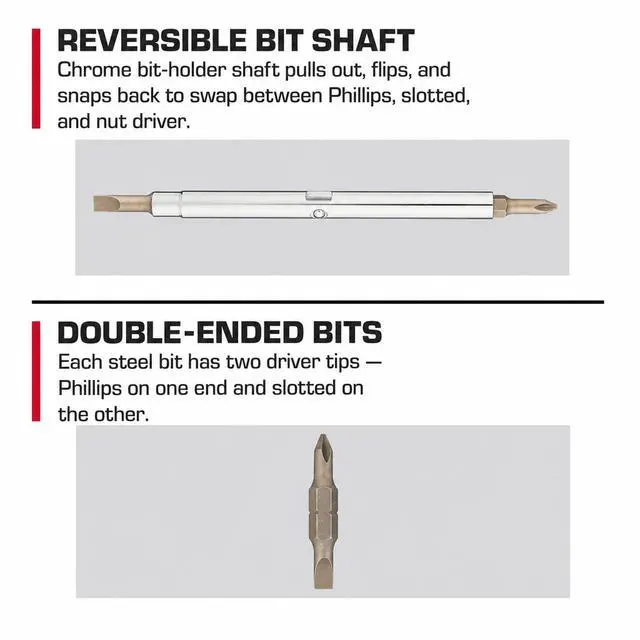 REVERSIBLE BIT SHAFT
Chrome bit-holder shaft pulls out, flips, and snaps back to swap between Phillips, slotted, and nut driver.

DOUBLE-ENDED BITS
Each steel bit has two driver tips — Phillips on one end and slotted on the other.